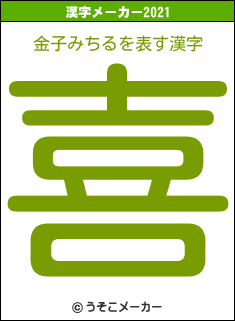 漢字メーカー2021

金子みちるを表す漢字

喜

© うそこメーカー